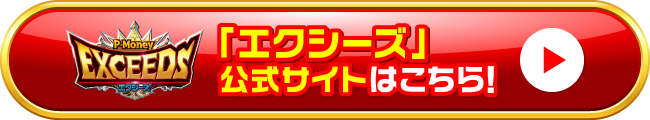 P-Money
EXCEEDS
エクシーズ

「エクシーズ」
公式サイトはこちら!